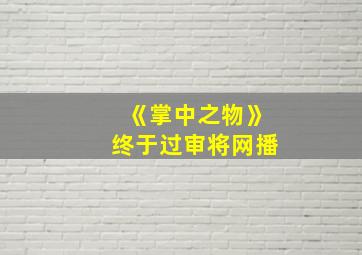 《掌中之物》
终于过审将网播